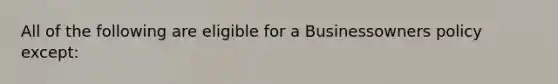 All of the following are eligible for a Businessowners policy except: